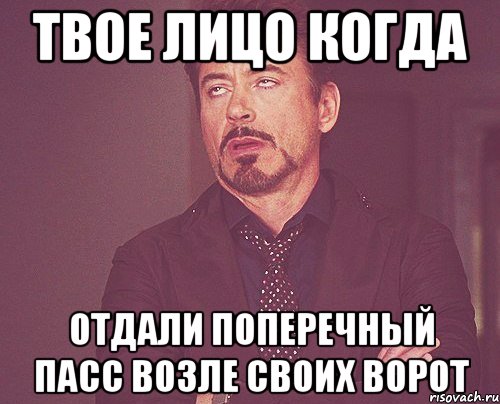 ТВОЕ ЛИЦО КОГДА

ОТДАЛИ ПОПЕРЕЧНЫЙ ПАСС ВОЗЛЕ СВОИХ ВОРОТ

risovach.ru